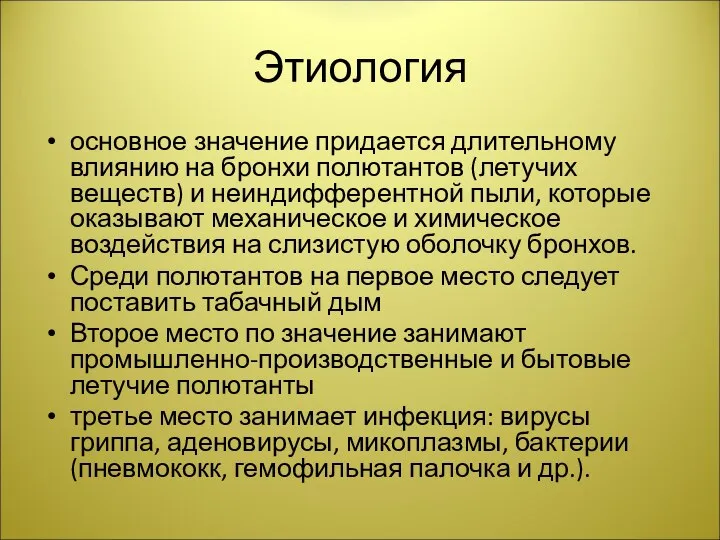 Этиология

• основное значение придается длительному влиянию на бронхи полютантов (летучих веществ) и неиндифферентной пыли, которые оказывают механическое и химическое воздействия на слизистую оболочку бронхов.
• Среди полютантов на первое место следует поставить табачный дым
• Второе место по значение занимают промышленно-производственные и бытовые летучие полютанты
• третье место занимает инфекция: вирусы гриппа, аденовирусы, микоплазмы, бактерии (пневмококк, гемофильная палочка и др.).